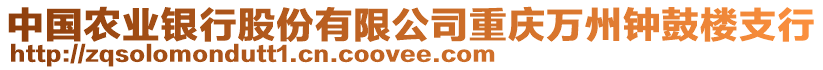 中国农业银行股份有限公司重庆万州钟鼓楼支行
http://zqsolomondutt1.cn.coovee.com